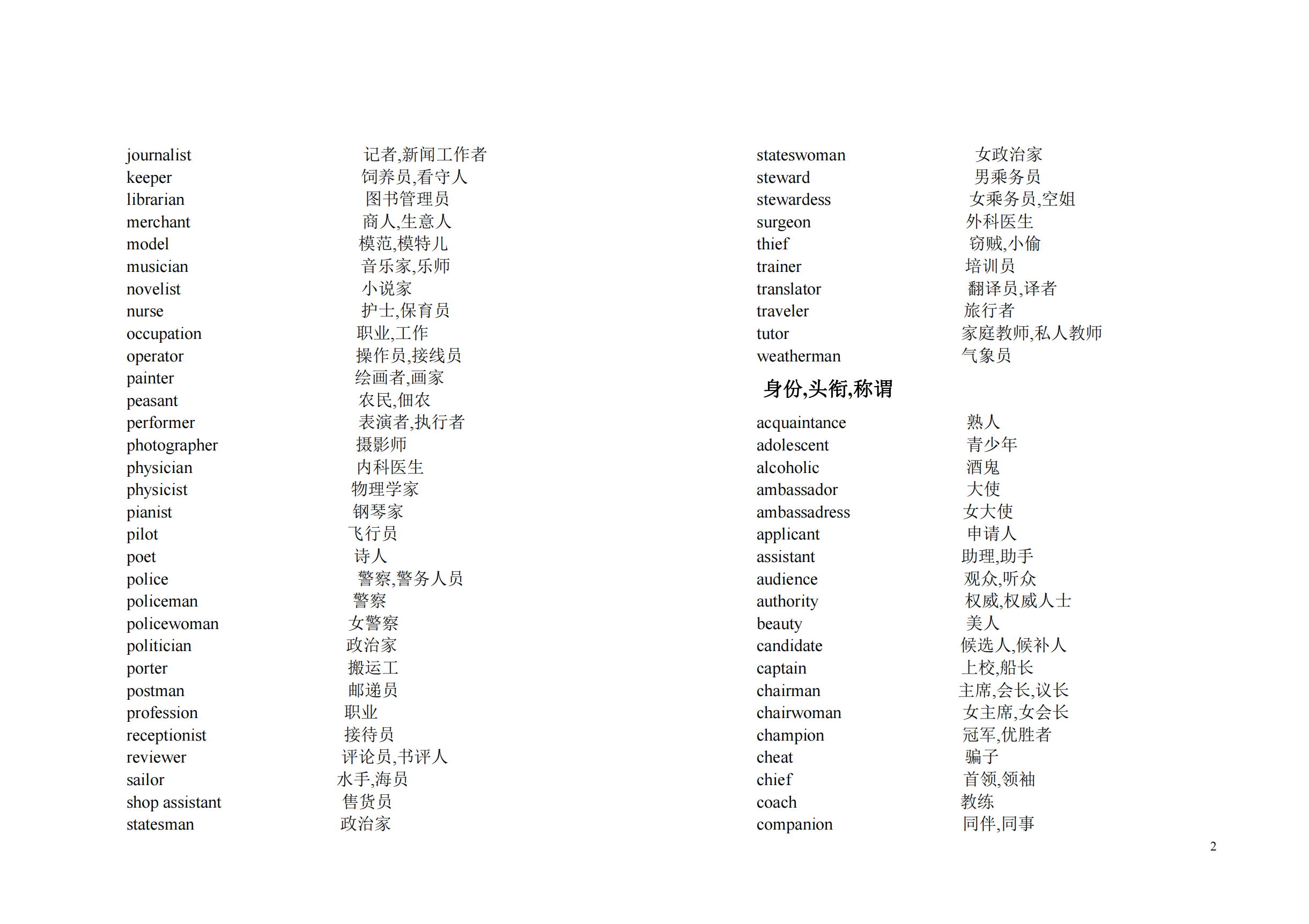 journalist 记者,新闻工作者
keeper 饲养员,看守人
librarian 图书管理员
merchant 商人,生意人
model 模范,模特儿
musician 音乐家,乐师
novelist 小说家
nurse 护士,保育员
occupation 职业,工作
operator 操作员,接线员
painter 绘画者,画家
peasant 农民,佃农
performer 表演者,执行者
photographer 摄影师
physician 内科医生
physicist 物理学家
pianist 钢琴家
pilot 飞行员
poet 诗人
police 警察,警务人员
policeman 警察
policewoman 女警察
politician 政治家
porter 搬运工
postman 邮递员
profession 职业
receptionist 接待员
reviewer 评论员,书评人
sailor 水手,海员
shop assistant 售货员
statesman 政治家

stateswoman 女政治家
steward 男乘务员
stewardess 女乘务员,空姐
surgeon 外科医生
thief 窃贼,小偷
trainer 培训员
translator 翻译员,译者
traveler 旅行者
tutor 家庭教师,私人教师
weatherman 气象员

身份,头衔,称谓

acquaintance 熟人
adolescent 青少年
alcoholic 酒鬼
ambassador 大使
ambassadress 女大使
applicant 申请人
assistant 助理,助手
audience 观众,听众
authority 权威,权威人士
beauty 美人
candidate 候选人,候补人
captain 上校,船长
chairman 主席,会长,议长
chairwoman 女主席,女会长
champion 冠军,优胜者
cheat 骗子
chief 首领,领袖
coach 教练
companion 同伴,同事

2